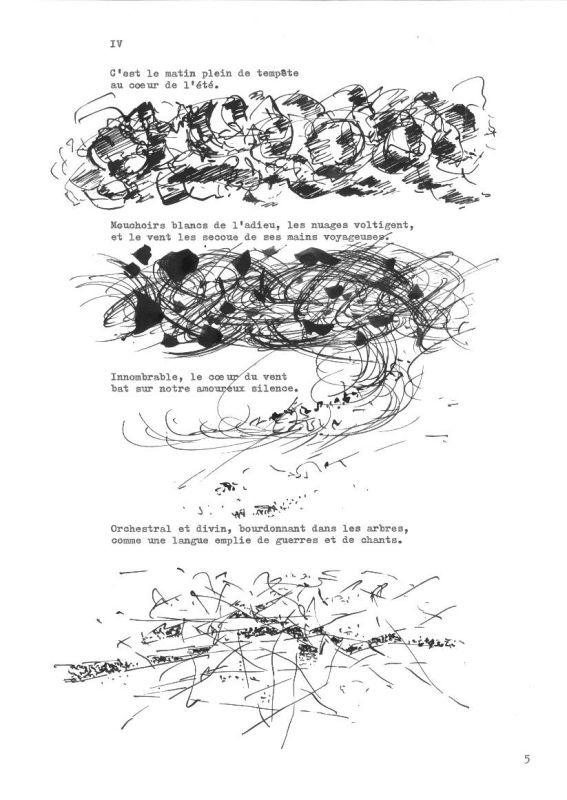 IV

C'est le matin plein de tempête au coeur de l'été.

Mouchoirs blancs de l'adieu, les nuages voltigent, et le vent les secoue de ses mains voyageuses.

Innombrable, le coeur du vent bat sur notre amoureux silence.

Orchestral et divin, bourdonnant dans les arbres, comme une langue emplie de guerres et de chants.

5